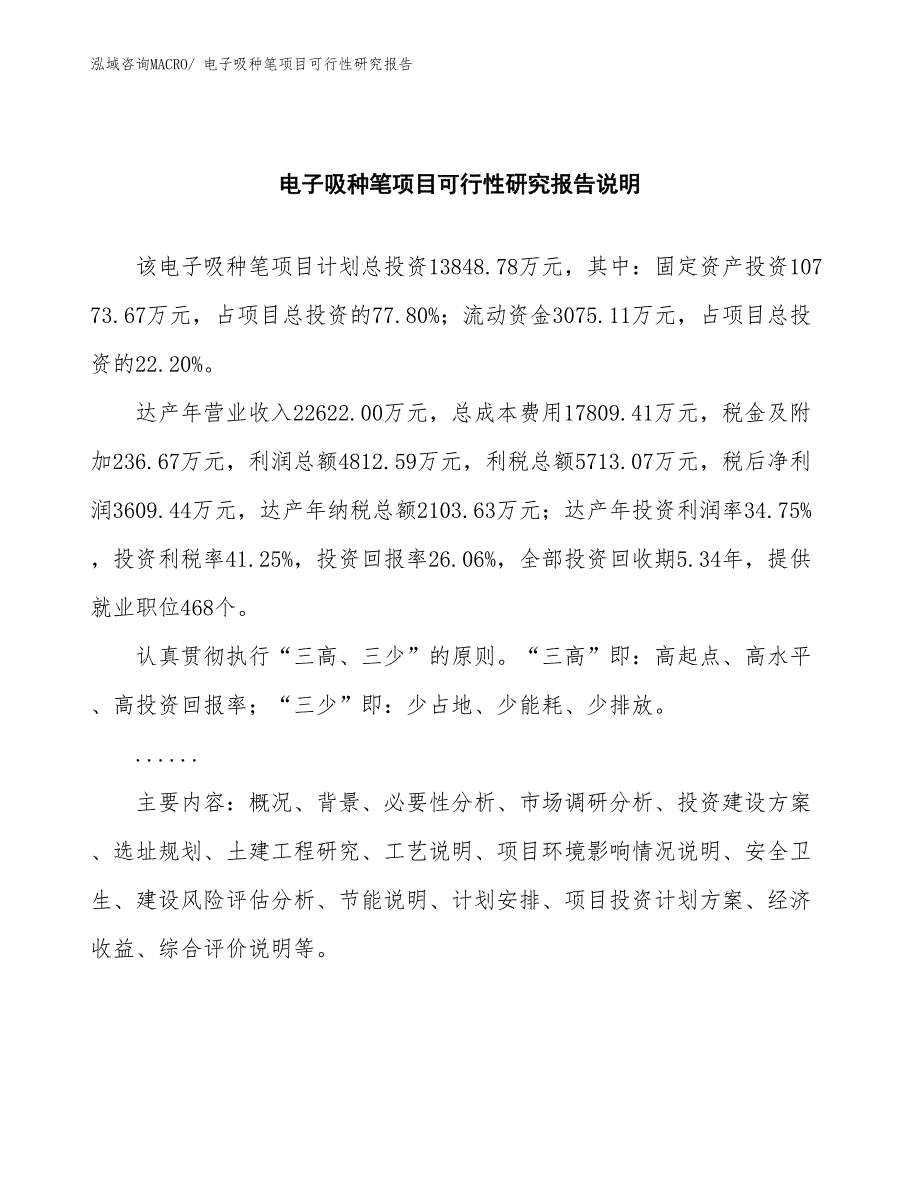 泓域咨询MACRO/ 电子吸种笔项目可行性研究报告

电子吸种笔项目可行性研究报告说明

该电子吸种笔项目计划总投资13848.78万元，其中：固定资产投资10773.67万元，占项目总投资的77.80%；流动资金3075.11万元，占项目总投资的22.20%。

达产年营业收入22622.00万元，总成本费用17809.41万元，税金及附加236.67万元，利润总额4812.59万元，利税总额5713.07万元，税后净利润3609.44万元，达产年纳税总额2103.63万元；达产年投资利润率34.75%，投资利税率41.25%，投资回报率26.06%，全部投资回收期5.34年，提供就业职位468个。

认真贯彻执行“三高、三少”的原则。“三高”即：高起点、高水平、高投资回报率；“三少”即：少占地、少能耗、少排放。

......

主要内容：概况、背景、必要性分析、市场调研分析、投资建设方案、选址规划、土建工程研究、工艺说明、项目环境影响情况说明、安全卫生、建设风险评估分析、节能说明、计划安排、项目投资计划方案、经济收益、综合评价说明等。